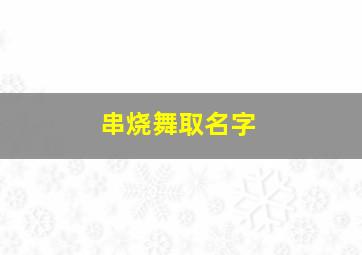 串烧舞取名字